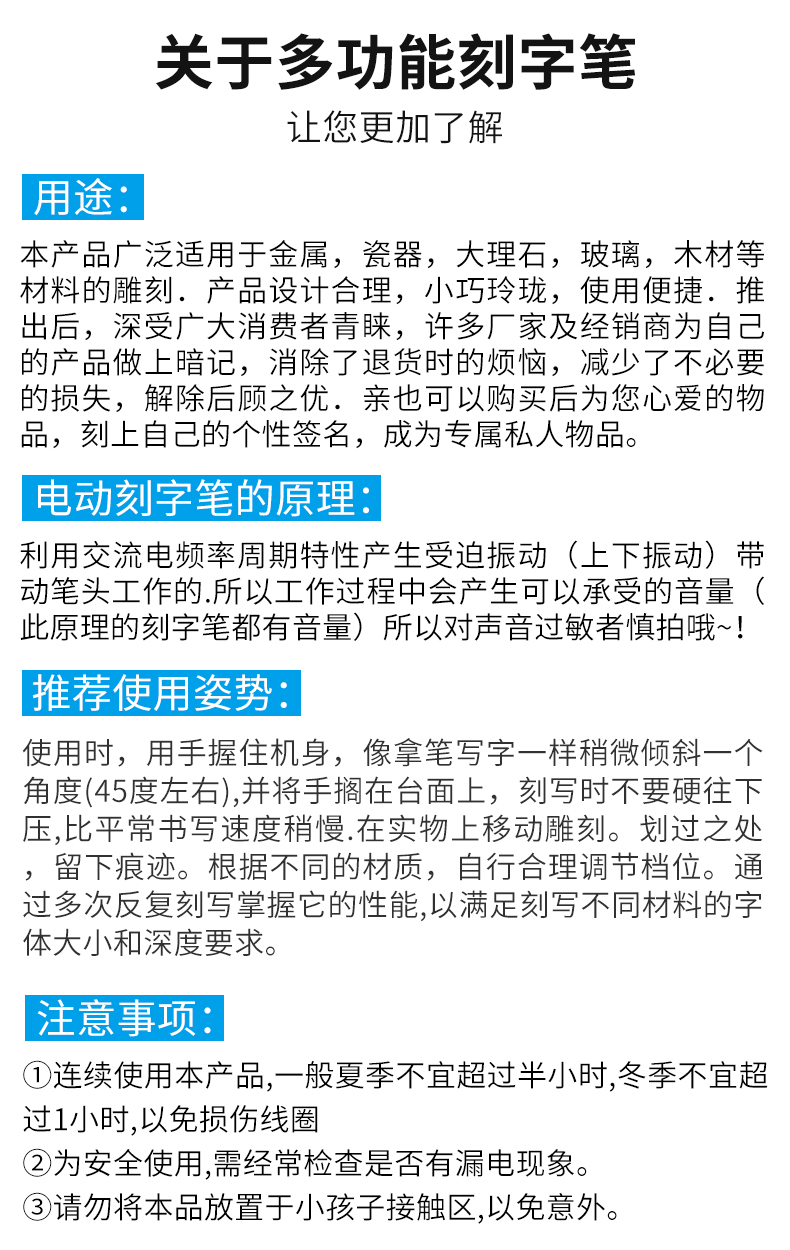 关于多功能刻字笔

让您更加了解

用途：

本产品广泛适用于金属，瓷器，大理石，玻璃，木材等材料的雕刻．产品设计合理，小巧玲珑，使用便捷．推出后，深受广大消费者青睐，许多厂家及经销商为自己的产品做上暗记，消除了退货时的烦恼，减少了不必要的损失，解除后顾之优．亲也可以购买后为您心爱的物品，刻上自己的个性签名，成为专属私人物品。

电动刻字笔的原理：

利用交流电频率周期特性产生受迫振动（上下振动）带动笔头工作的.所以工作过程中会产生可以承受的音量（此原理的刻字笔都有音量）所以对声音过敏者慎拍哦~！

推荐使用姿势：

使用时，用手握住机身，像拿笔写字一样稍微倾斜一个角度(45度左右),并将手搁在台面上，刻写时不要硬往下压,比平常书写速度稍慢.在实物上移动雕刻。划过之处，留下痕迹。根据不同的材质，自行合理调节档位。通过多次反复刻写掌握它的性能,以满足刻写不同材料的字体大小和深度要求。

注意事项：

①连续使用本产品,一般夏季不宜超过半小时,冬季不宜超过1小时,以免损伤线圈

②为安全使用,需经常检查是否有漏电现象。

③请勿将本品放置于小孩子接触区,以免意外。